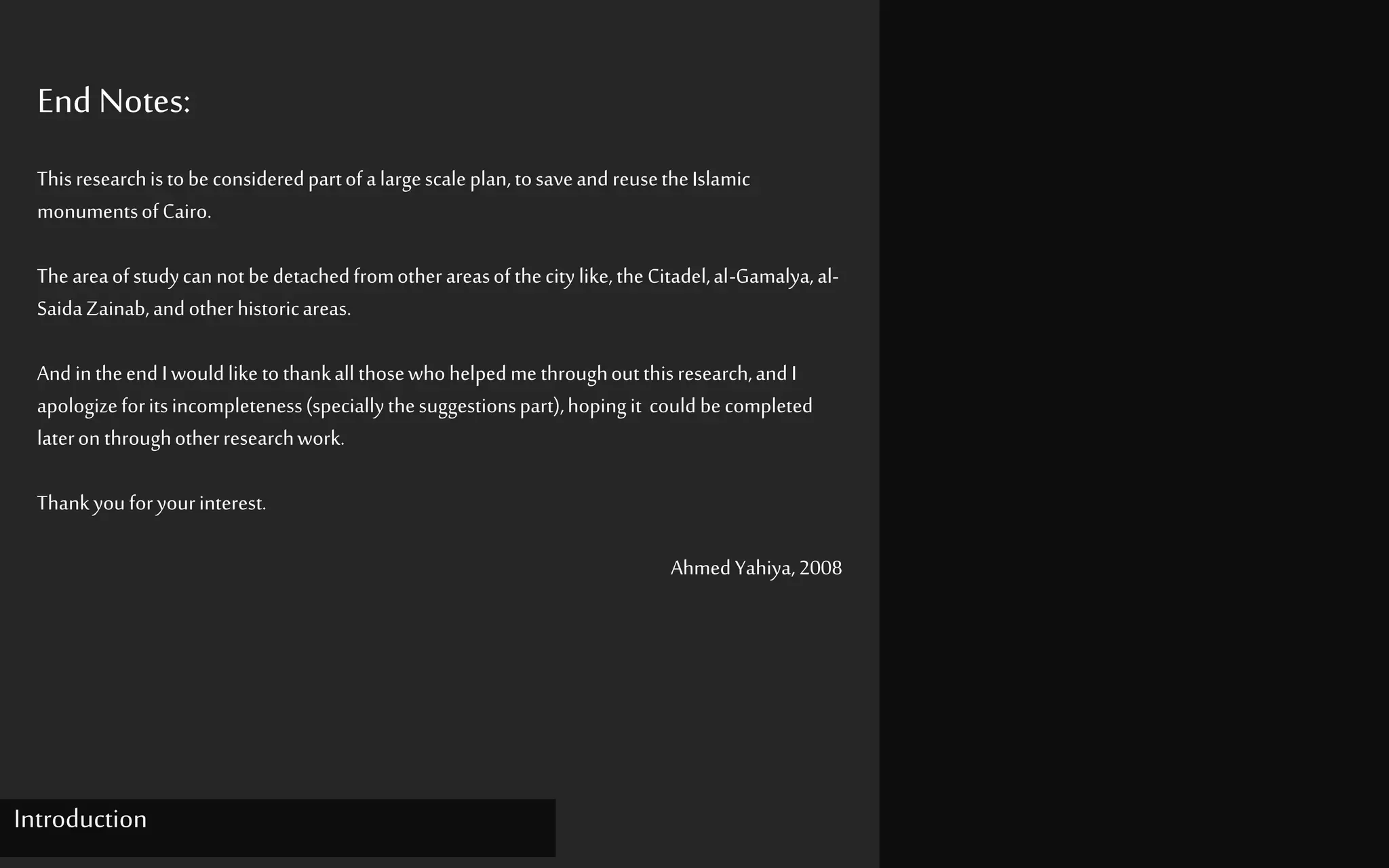 End Notes:

This research is to be considered part of a large scale plan, to save and reuse the Islamic monuments of Cairo.

The area of study can not be detached from other areas of the city like, the Citadel, al-Gamalya, al-Saida Zainab, and other historic areas.

And in the end I would like to thank all those who helped me through out this research, and I apologize for its incompleteness (specially the suggestions part), hoping it could be completed later on through other research work.

Thank you for your interest.

Ahmed Yahiya, 2008

Introduction